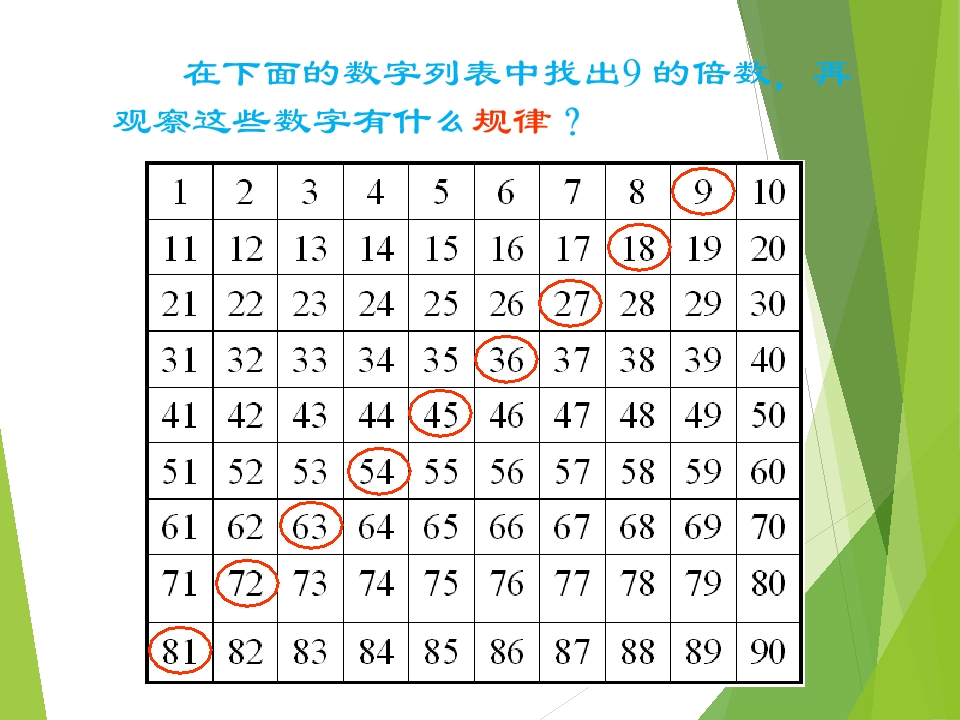 在下面的数字列表中找出9的倍数，再观察这些数字有什么规律？

| 1 | 2 | 3 | 4 | 5 | 6 | 7 | 8 | 9 | 10 |
|---|---|---|---|---|---|---|---|---|---|
| 11 | 12 | 13 | 14 | 15 | 16 | 17 | 18 | 19 | 20 |
| 21 | 22 | 23 | 24 | 25 | 26 | 27 | 28 | 29 | 30 |
| 31 | 32 | 33 | 34 | 35 | 36 | 37 | 38 | 39 | 40 |
| 41 | 42 | 43 | 44 | 45 | 46 | 47 | 48 | 49 | 50 |
| 51 | 52 | 53 | 54 | 55 | 56 | 57 | 58 | 59 | 60 |
| 61 | 62 | 63 | 64 | 65 | 66 | 67 | 68 | 69 | 70 |
| 71 | 72 | 73 | 74 | 75 | 76 | 77 | 78 | 79 | 80 |
| 81 | 82 | 83 | 84 | 85 | 86 | 87 | 88 | 89 | 90 |